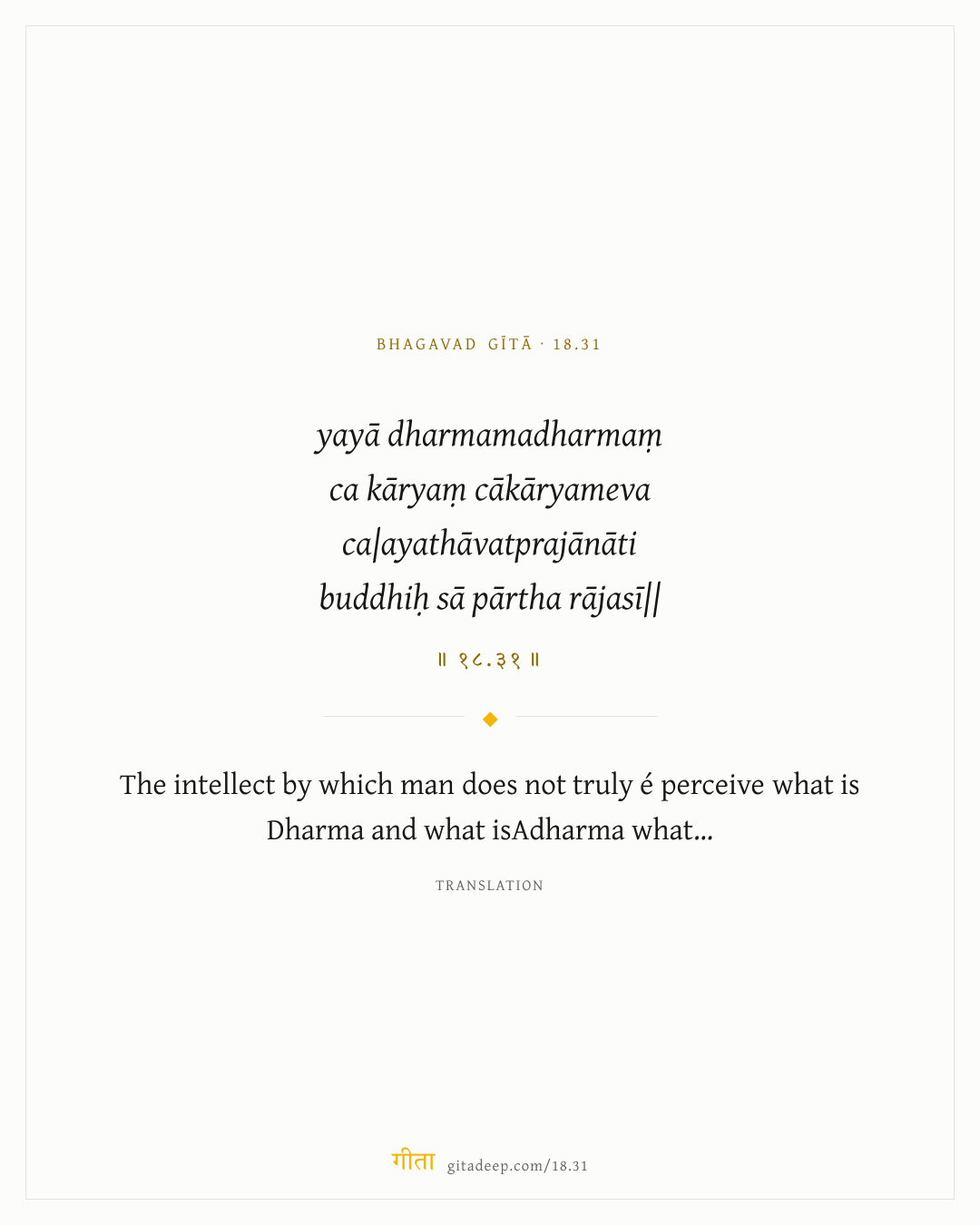 BHAGAVAD GĪTĀ · 18.31

yayā dharmamadharmaṃ
ca kāryaṃ cākāryameva
ca|ayathāvatprajānāti
buddhiḥ sā pārtha rājasī||

॥ १८.३१ ॥

The intellect by which man does not truly é perceive what is Dharma and what isAdharma what...

TRANSLATION

गीता gitadeep.com/18.31